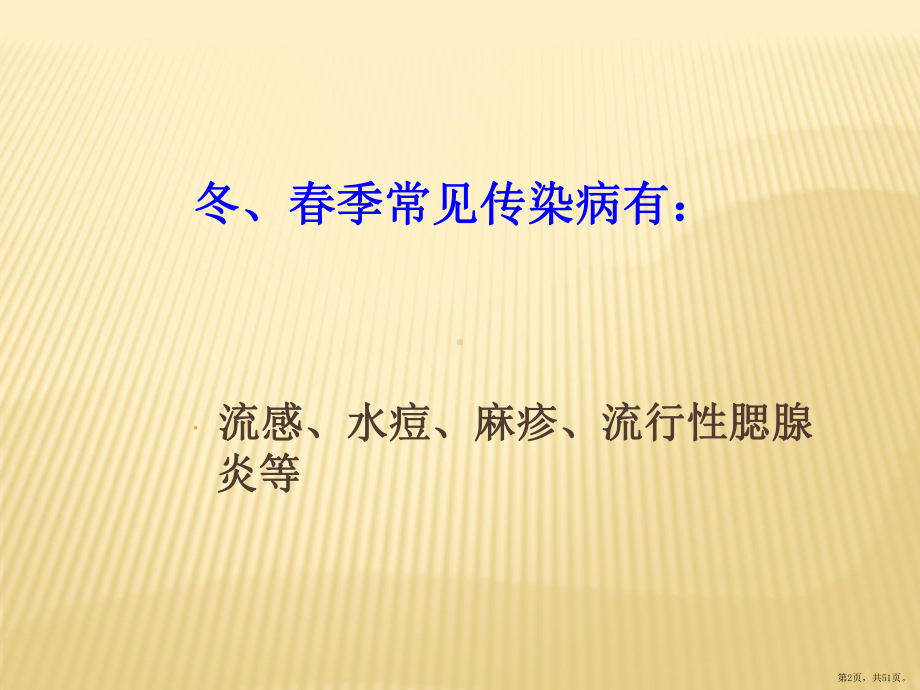 冬、春季常见传染病有：

流感、水痘、麻疹、流行性腮腺炎等

第2页，共51页。